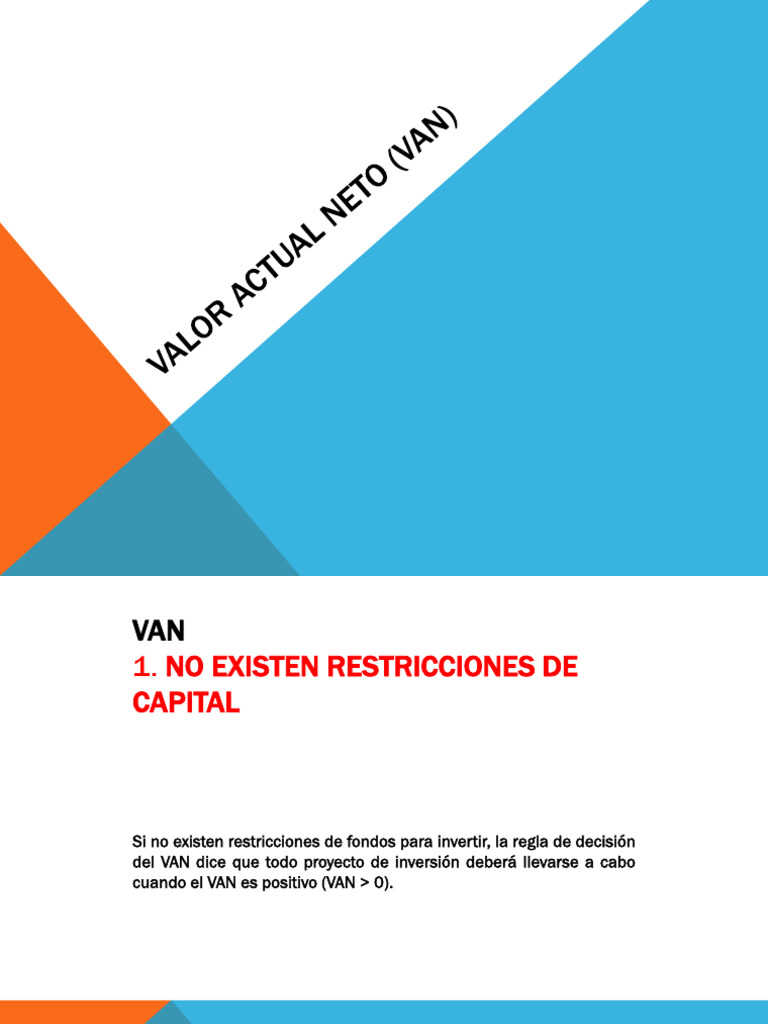 VALOR ACTUAL NETO (VAN)

VAN
1. NO EXISTEN RESTRICCIONES DE CAPITAL

Si no existen restricciones de fondos para invertir, la regla de decisión del VAN dice que todo proyecto de inversión deberá llevarse a cabo cuando el VAN es positivo (VAN > 0).